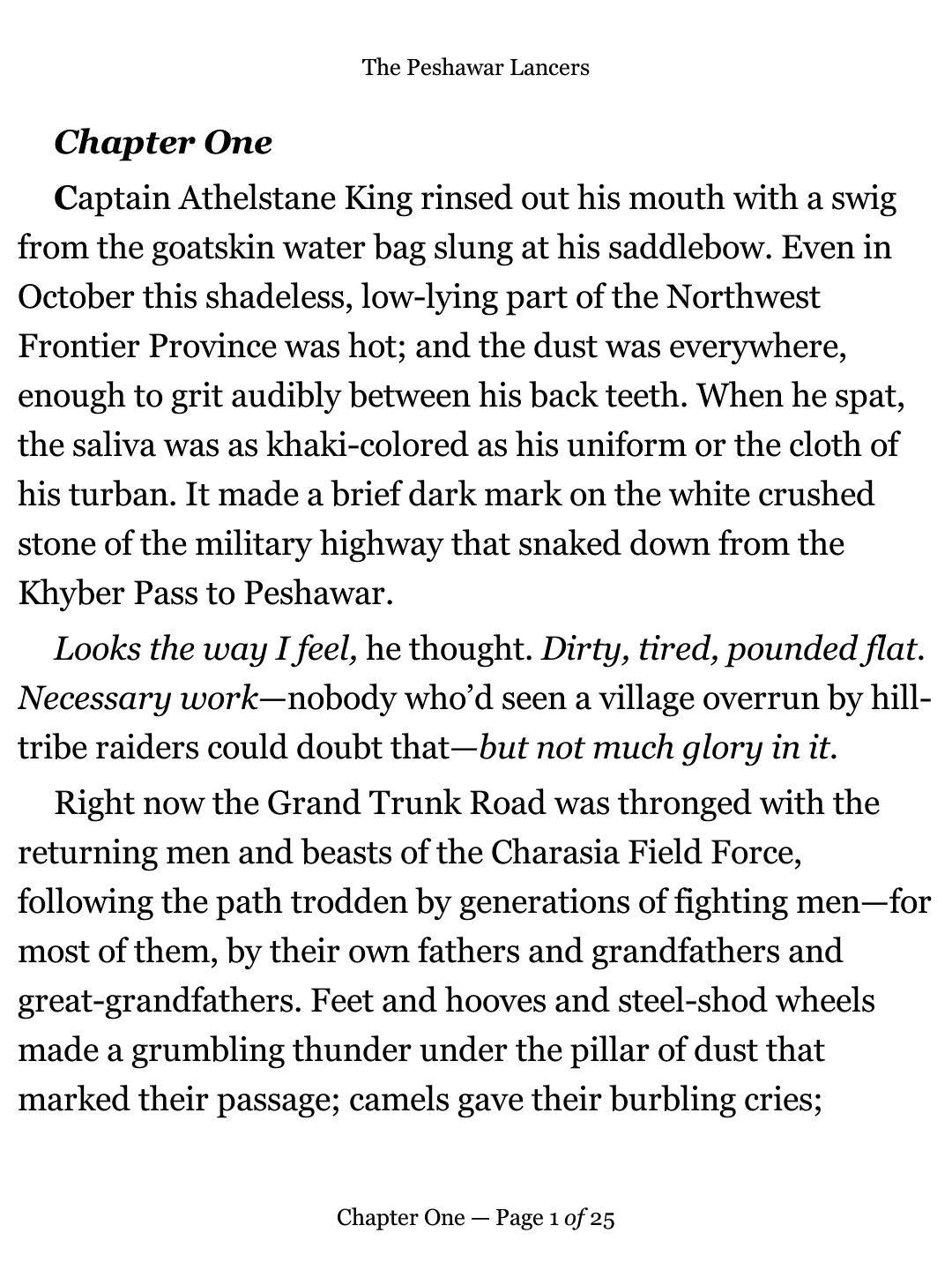 The Peshawar Lancers

Chapter One

Captain Athelstane King rinsed out his mouth with a swig from the goatskin water bag slung at his saddlebow. Even in October this shadeless, low-lying part of the Northwest Frontier Province was hot; and the dust was everywhere, enough to grit audibly between his back teeth. When he spat, the saliva was as khaki-colored as his uniform or the cloth of his turban. It made a brief dark mark on the white crushed stone of the military highway that snaked down from the Khyber Pass to Peshawar.

Looks the way I feel, he thought. Dirty, tired, pounded flat. Necessary work—nobody who'd seen a village overrun by hill-tribe raiders could doubt that—but not much glory in it.

Right now the Grand Trunk Road was thronged with the returning men and beasts of the Charasia Field Force, following the path trodden by generations of fighting men—for most of them, by their own fathers and grandfathers and great-grandfathers. Feet and hooves and steel-shod wheels made a grumbling thunder under the pillar of dust that marked their passage; camels gave their burbling cries;

Chapter One — Page 1 of 25